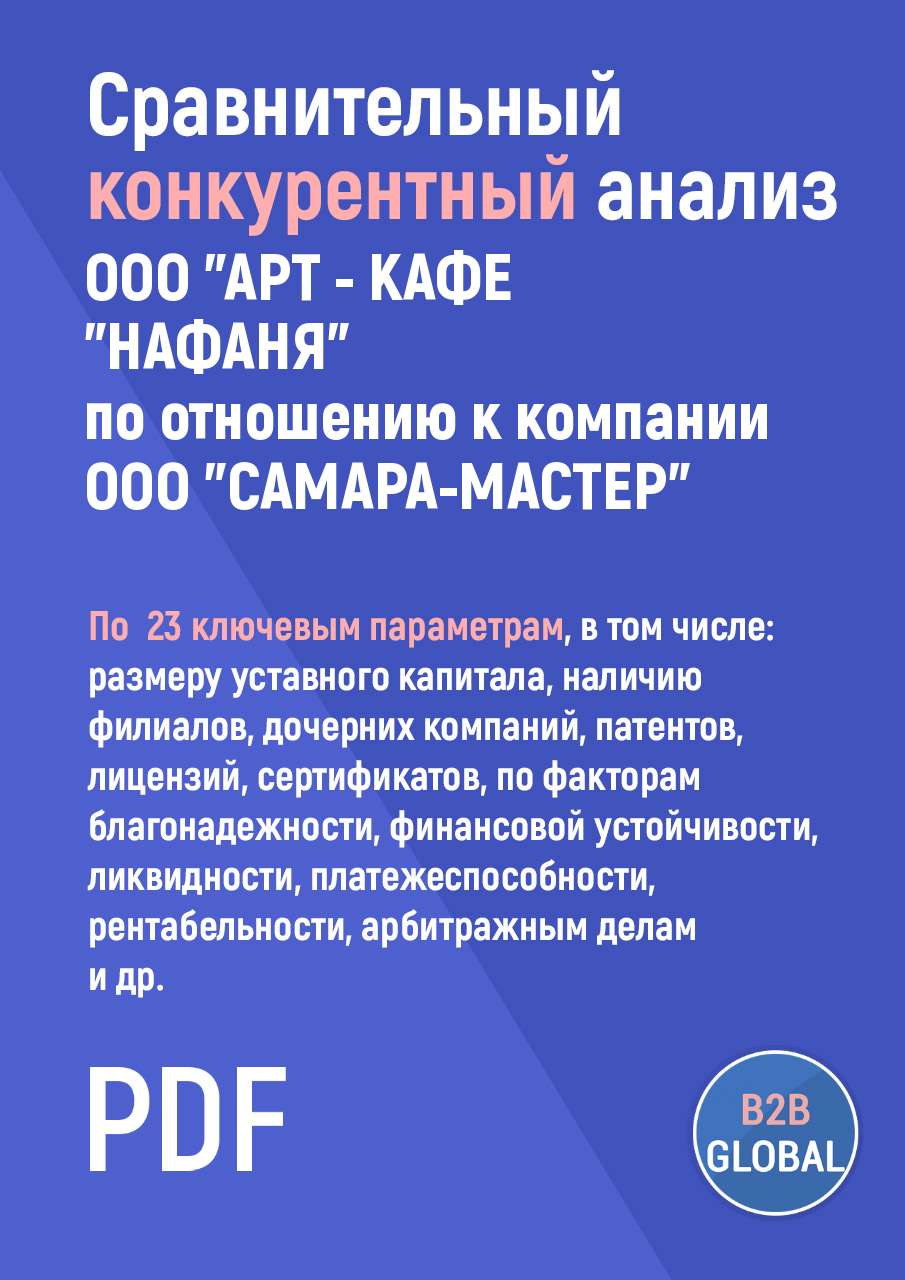 Сравнительный конкурентный анализ ООО "АРТ - КАФЕ "НАФАНЯ" по отношению к компании ООО "САМАРА-МАСТЕР"

По 23 ключевым параметрам, в том числе: размеру уставного капитала, наличию филиалов, дочерних компаний, патентов, лицензий, сертификатов, по факторам благонадежности, финансовой устойчивости, ликвидности, платежеспособности, рентабельности, арбитражным делам и др.

PDF

B2B GLOBAL